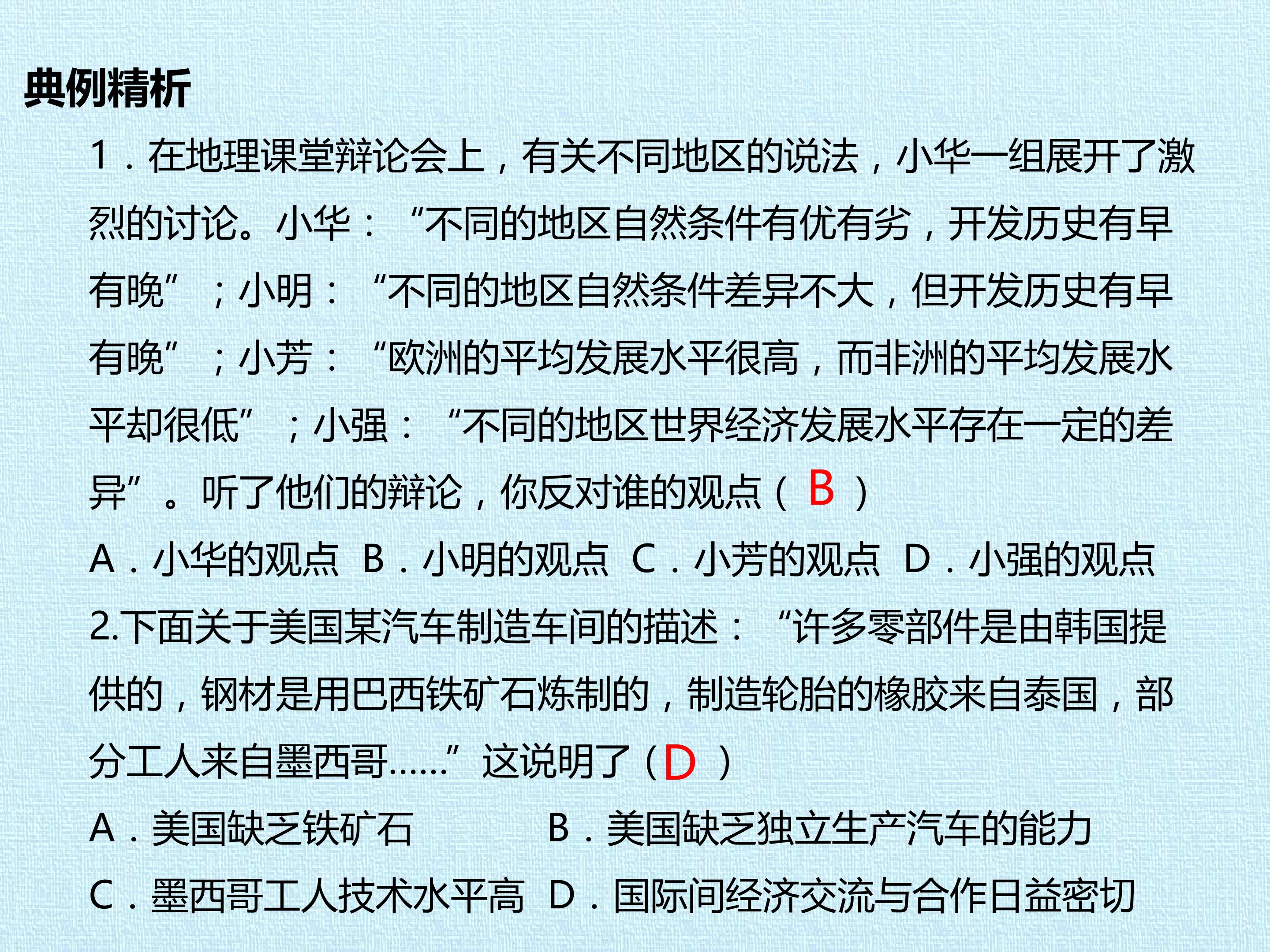 典例精析

1．在地理课堂辩论会上，有关不同地区的说法，小华一组展开了激烈的讨论。小华：“不同的地区自然条件有优有劣，开发历史有早有晚”；小明：“不同的地区自然条件差异不大，但开发历史有早有晚”；小芳：“欧洲的平均发展水平很高，而非洲的平均发展水平却很低”；小强：“不同的地区世界经济发展水平存在一定的差异”。听了他们的辩论，你反对谁的观点（B）

A．小华的观点 B．小明的观点 C．小芳的观点 D．小强的观点

2.下面关于美国某汽车制造车间的描述：“许多零部件是由韩国提供的，钢材是用巴西铁矿石炼制的，制造轮胎的橡胶来自泰国，部分工人来自墨西哥……”这说明了（D）

A．美国缺乏铁矿石 B．美国缺乏独立生产汽车的能力

C．墨西哥工人技术水平高 D．国际间经济交流与合作日益密切